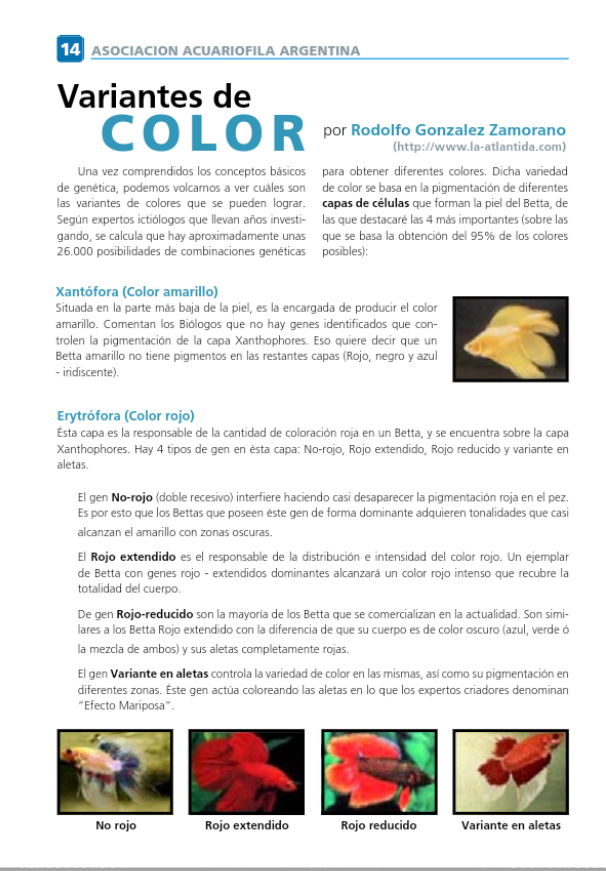 14 ASOCIACION ACUARIOFILA ARGENTINA

Variantes de COLOR

por Rodolfo Gonzalez Zamorano
(http://www.la-atlantida.com)

Una vez comprendidos los conceptos básicos de genética, podemos volcarnos a ver cuáles son las variantes de colores que se pueden lograr. Según expertos ictiólogos que llevan años investigando, se calcula que hay aproximadamente unas 26.000 posibilidades de combinaciones genéticas para obtener diferentes colores. Dicha variedad de color se basa en la pigmentación de diferentes capas de células que forman la piel del Betta, de las que destacaré las 4 más importantes (sobre las que se basa la obtención del 95% de los colores posibles):

Xantófora (Color amarillo)
Situada en la parte más baja de la piel, es la encargada de producir el color amarillo. Comentan los Biólogos que no hay genes identificados que controlen la pigmentación de la capa Xanthophores. Eso quiere decir que un Betta amarillo no tiene pigmentos en las restantes capas (Rojo, negro y azul - iridiscente).

Erytrófora (Color rojo)
Ésta capa es la responsable de la cantidad de coloración roja en un Betta, y se encuentra sobre la capa Xanthophores. Hay 4 tipos de gen en ésta capa: No-rojo, Rojo extendido, Rojo reducido y variante en aletas.

El gen No-rojo (doble recesivo) interfiere haciendo casi desaparecer la pigmentación roja en el pez. Es por esto que los Bettas que poseen éste gen de forma dominante adquieren tonalidades que casi alcanzan el amarillo con zonas oscuras.

El Rojo extendido es el responsable de la distribución e intensidad del color rojo. Un ejemplar de Betta con genes rojo - extendidos dominantes alcanzará un color rojo intenso que recubre la totalidad del cuerpo.

De gen Rojo-reducido son la mayoría de los Betta que se comercializan en la actualidad. Son similares a los Betta Rojo extendido con la diferencia de que su cuerpo es de color oscuro (azul, verde ó la mezcla de ambos) y sus aletas completamente rojas.

El gen Variante en aletas controla la variedad de color en las mismas, así como su pigmentación en diferentes zonas. Éste gen actúa coloreando las aletas en lo que los expertos criadores denominan "Efecto Mariposa".

No rojo

Rojo extendido

Rojo reducido

Variante en aletas